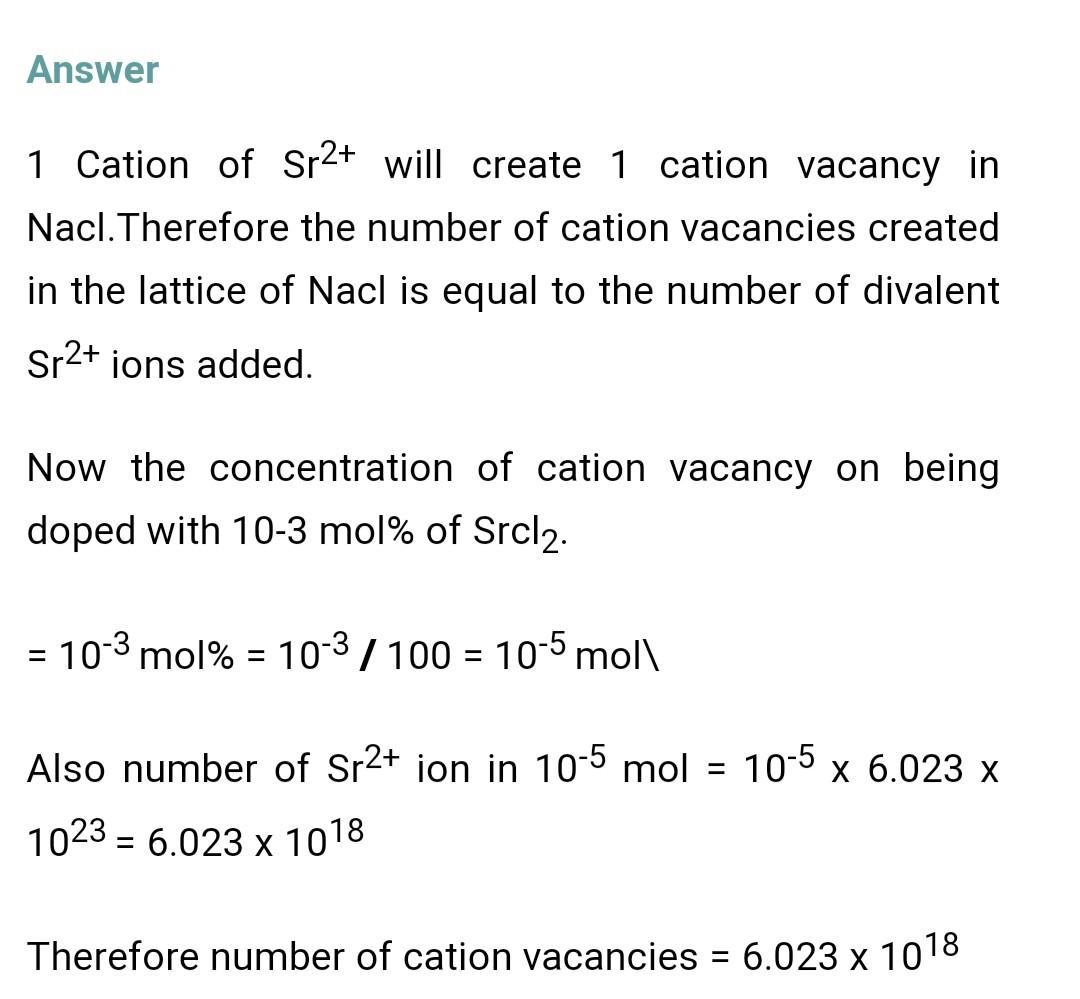 Answer

1 Cation of $Sr^{2+}$ will create 1 cation vacancy in Nacl.Therefore the number of cation vacancies created in the lattice of Nacl is equal to the number of divalent $Sr^{2+}$ ions added.

Now the concentration of cation vacancy on being doped with 10-3 mol% of $Srcl_2$.

= $10^{-3}$ mol% = $10^{-3}$ / 100 = $10^{-5}$ mol\

Also number of $Sr^{2+}$ ion in $10^{-5}$ mol = $10^{-5}$ x 6.023 x $10^{23}$ = 6.023 x $10^{18}$

Therefore number of cation vacancies = 6.023 x $10^{18}$